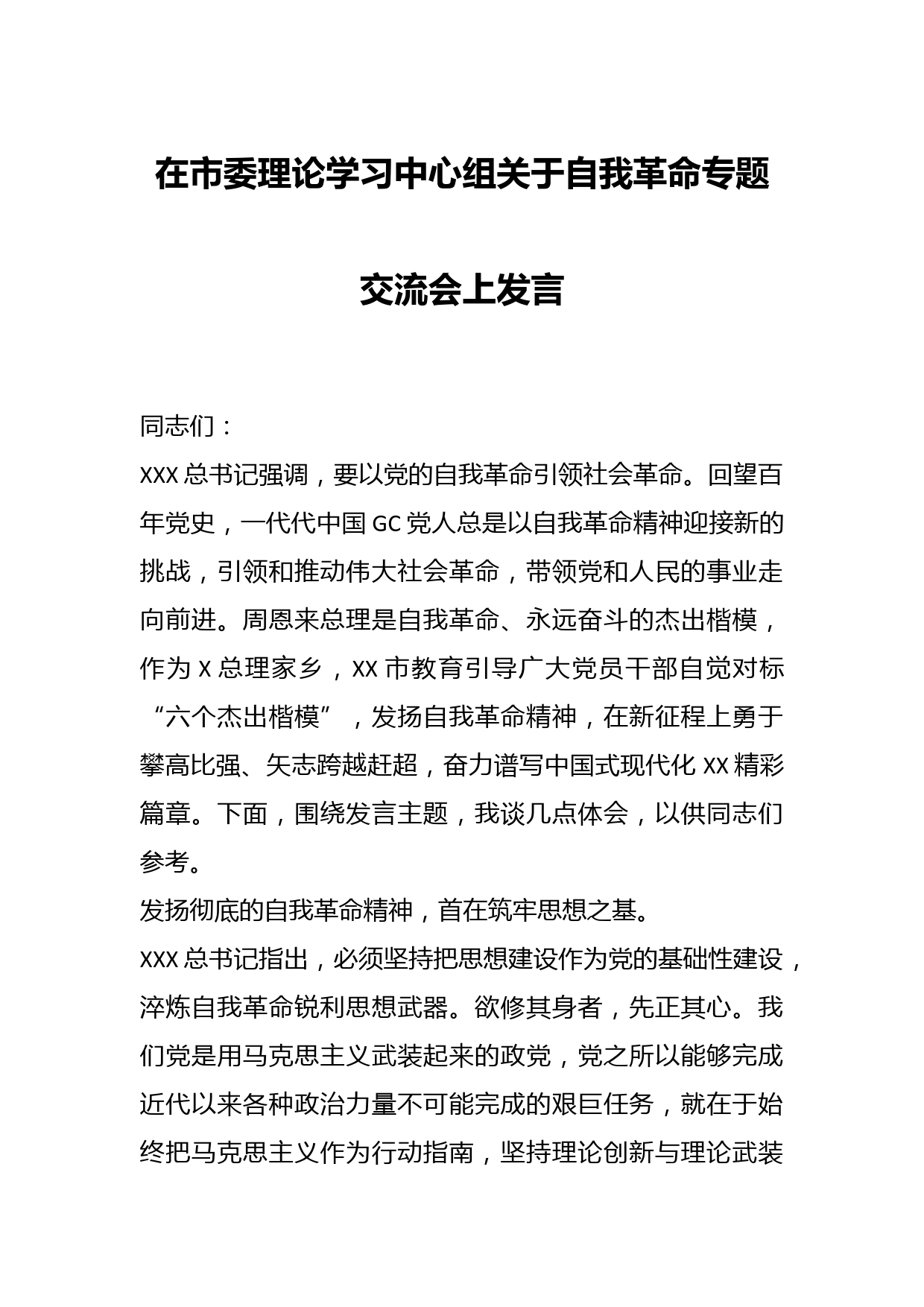 在市委理论学习中心组关于自我革命专题交流会上发言

同志们：

XXX 总书记强调，要以党的自我革命引领社会革命。回望百年党史，一代代中国 GC 党人总是以自我革命精神迎接新的挑战，引领和推动伟大社会革命，带领党和人民的事业走向前进。周恩来总理是自我革命、永远奋斗的杰出楷模，作为 X 总理家乡，XX 市教育引导广大党员干部自觉对标“六个杰出楷模”，发扬自我革命精神，在新征程上勇于攀高比强、矢志跨越赶超，奋力谱写中国式现代化 XX 精彩篇章。下面，围绕发言主题，我谈几点体会，以供同志们参考。

发扬彻底的自我革命精神，首在筑牢思想之基。

XXX 总书记指出，必须坚持把思想建设作为党的基础性建设，淬炼自我革命锐利思想武器。欲修其身者，先正其心。我们党是用马克思主义武装起来的政党，党之所以能够完成近代以来各种政治力量不可能完成的艰巨任务，就在于始终把马克思主义作为行动指南，坚持理论创新与理论武装